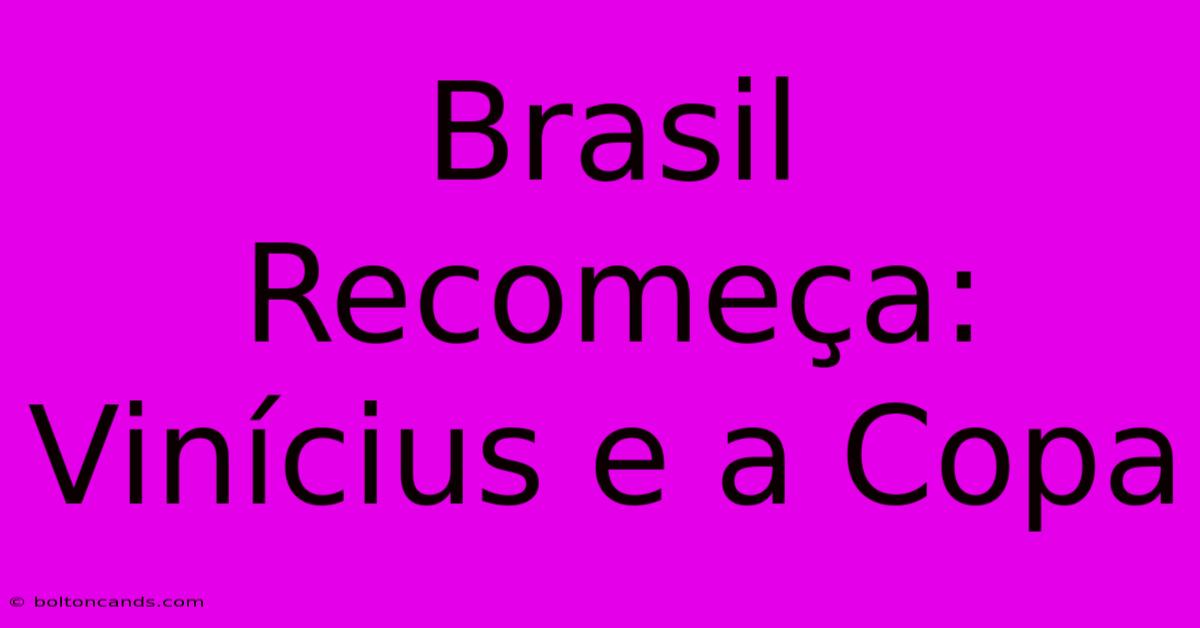 Brasil Recomeça: Vinícius e a Copa

© boltoncands.com